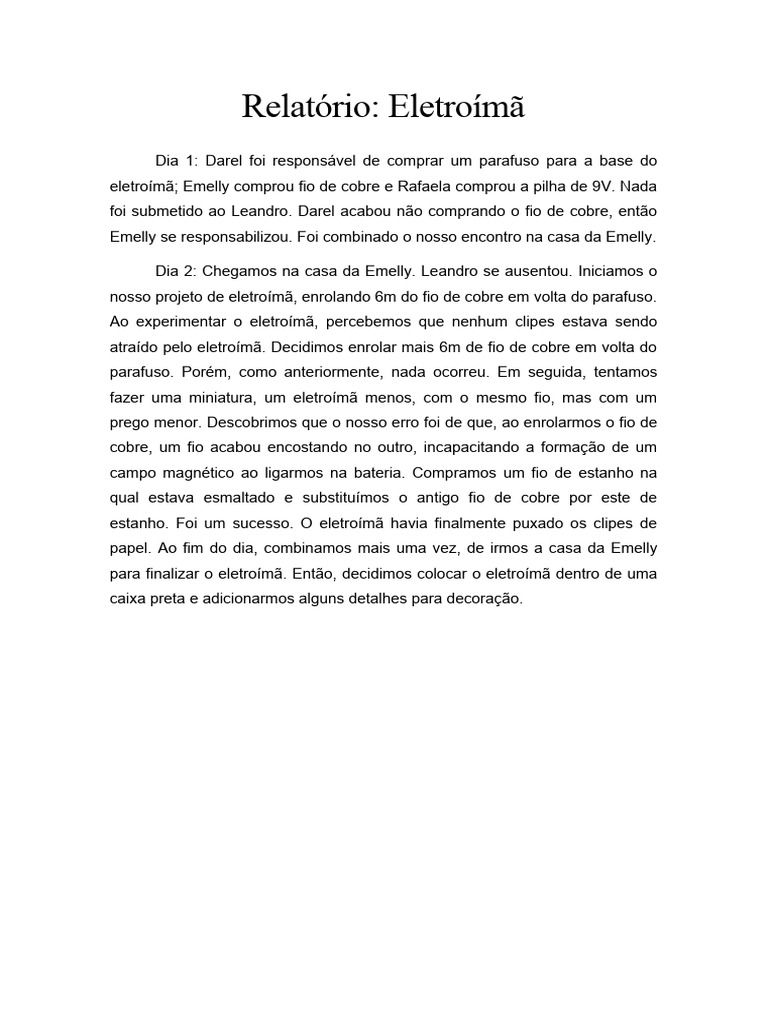 Relatório: Eletroímã

Dia 1: Darel foi responsável de comprar um parafuso para a base do eletroímã; Emelly comprou fio de cobre e Rafaela comprou a pilha de 9V. Nada foi submetido ao Leandro. Darel acabou não comprando o fio de cobre, então Emelly se responsabilizou. Foi combinado o nosso encontro na casa da Emelly.

Dia 2: Chegamos na casa da Emelly. Leandro se ausentou. Iniciamos o nosso projeto de eletroímã, enrolando 6m do fio de cobre em volta do parafuso. Ao experimentar o eletroímã, percebemos que nenhum clipes estava sendo atraído pelo eletroímã. Decidimos enrolar mais 6m de fio de cobre em volta do parafuso. Porém, como anteriormente, nada ocorreu. Em seguida, tentamos fazer uma miniatura, um eletroímã menos, com o mesmo fio, mas com um prego menor. Descobrimos que o nosso erro foi de que, ao enrolarmos o fio de cobre, um fio acabou encostando no outro, incapacitando a formação de um campo magnético ao ligarmos na bateria. Compramos um fio de estanho na qual estava esmaltado e substituímos o antigo fio de cobre por este de estanho. Foi um sucesso. O eletroímã havia finalmente puxado os clipes de papel. Ao fim do dia, combinamos mais uma vez, de irmos a casa da Emelly para finalizar o eletroímã. Então, decidimos colocar o eletroímã dentro de uma caixa preta e adicionarmos alguns detalhes para decoração.